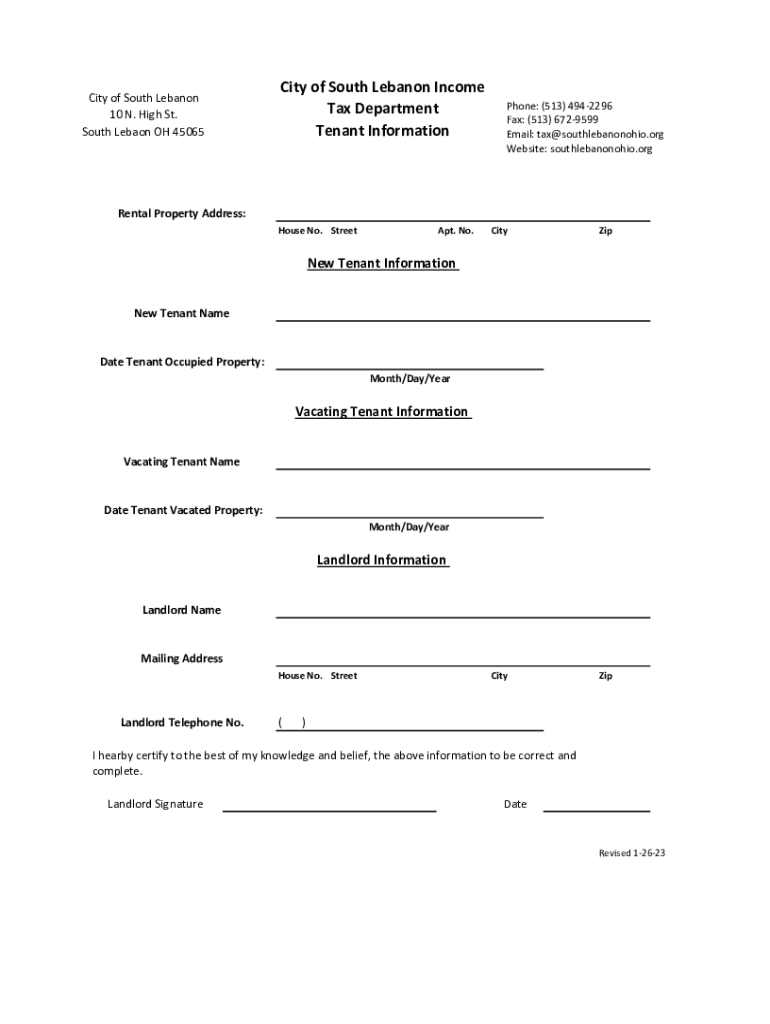 City of South Lebanon
10 N. High St.
South Lebaon OH 45065

City of South Lebanon Income Tax Department Tenant Information

Phone: (513) 494-2296
Fax: (513) 672-9599
Email: tax@southlebanonohio.org
Website: southlebanonohio.org

Rental Property Address:

House No. Street Apt. No. City Zip

New Tenant Information

New Tenant Name

Date Tenant Occupied Property:

Month/Day/Year

Vacating Tenant Information

Vacating Tenant Name

Date Tenant Vacated Property:

Month/Day/Year

Landlord Information

Landlord Name

Mailing Address

House No. Street City Zip

Landlord Telephone No. ( )

I hearby certify to the best of my knowledge and belief, the above information to be correct and complete.

Landlord Signature Date

Revised 1-26-23